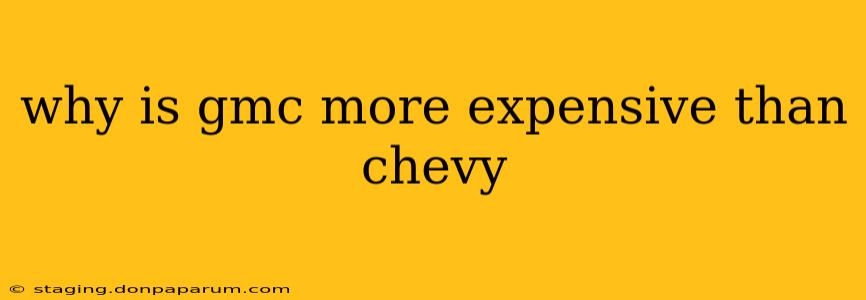 why is gmc more expensive than chevy

© staging.donpaparum.com